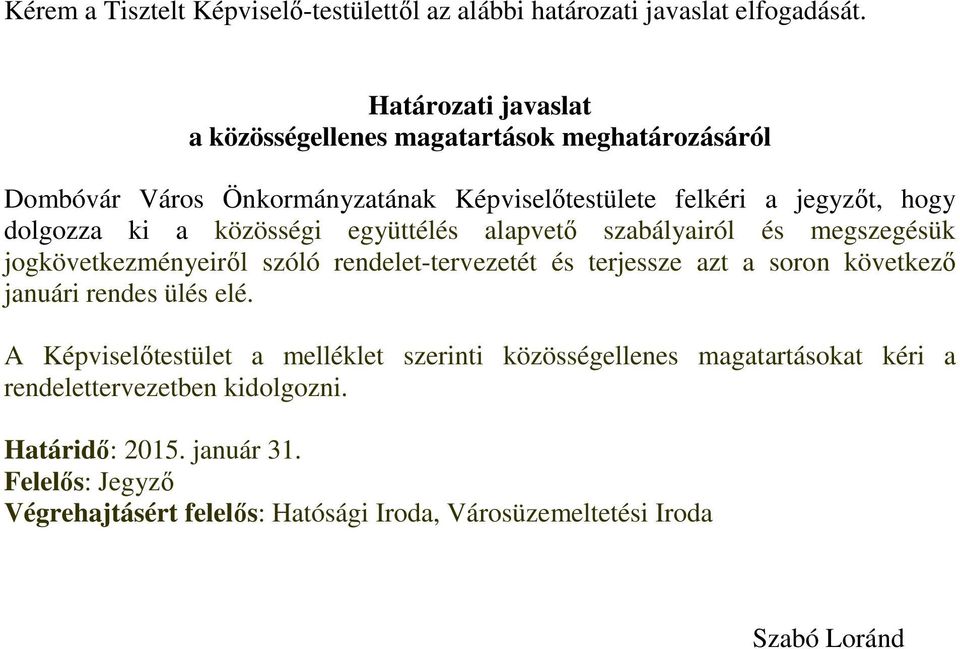 Kérem a Tisztelt Képviselő-testülettől az alábbi határozati javaslat elfogadását.

Határozati javaslat
a közösségellenes magatartások meghatározásáról

Dombóvár Város Önkormányzatának Képviselőtestülete felkéri a jegyzőt, hogy dolgozza ki a közösségi együttélés alapvető szabályairól és megszegésük jogkövetkezményeiről szóló rendelet-tervezetét és terjessze azt a soron következő januári rendes ülés elé.

A Képviselőtestület a melléklet szerinti közösségellenes magatartásokat kéri a rendelettervezetben kidolgozni.

Határidő: 2015. január 31.
Felelős: Jegyző
Végrehajtásért felelős: Hatósági Iroda, Városüzemeltetési Iroda

Szabó Loránd